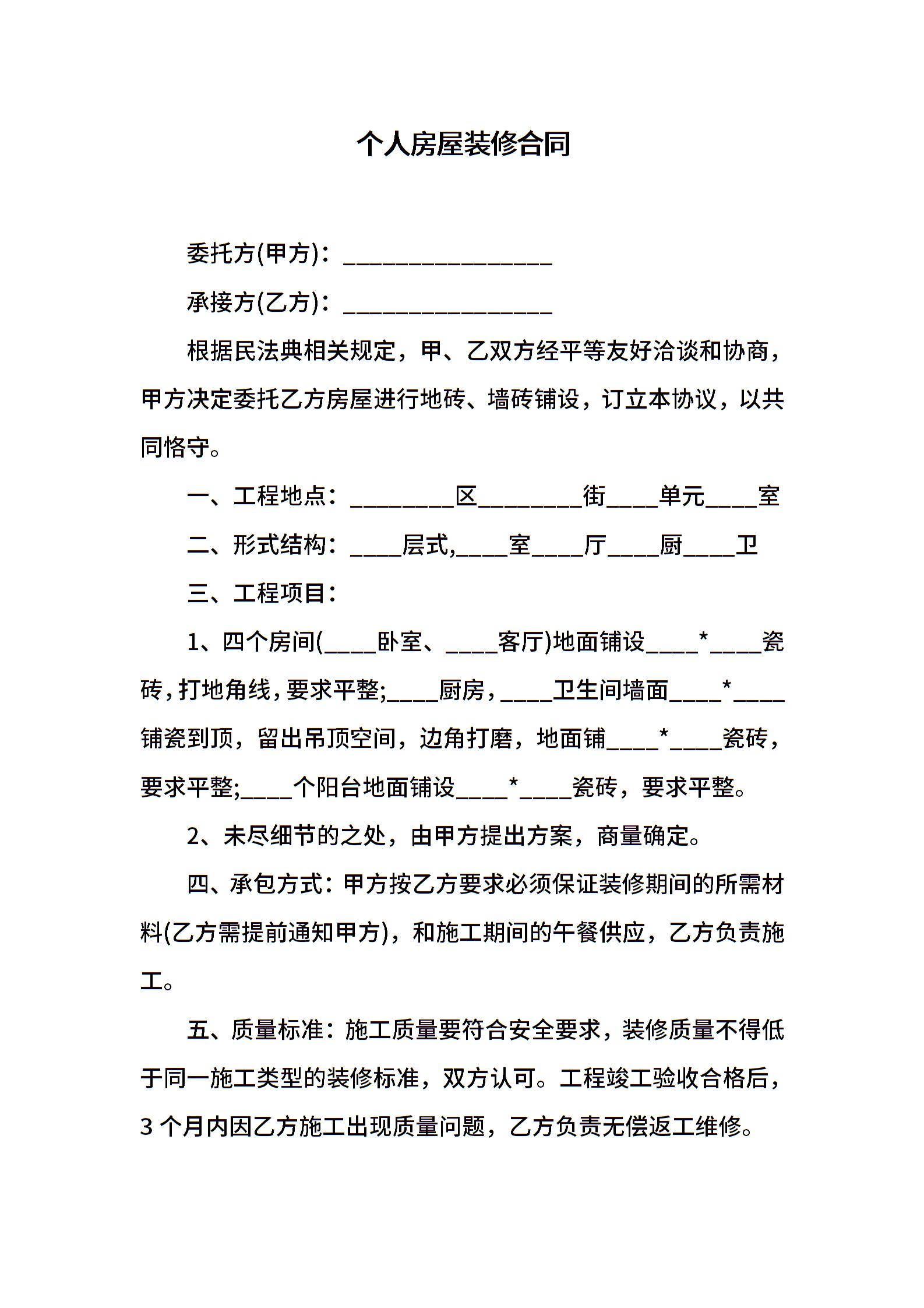 个人房屋装修合同

委托方(甲方)：________________

承接方(乙方)：________________

根据民法典相关规定，甲、乙双方经平等友好洽谈和协商，甲方决定委托乙方房屋进行地砖、墙砖铺设，订立本协议，以共同恪守。

一、工程地点：________区________街____单元____室

二、形式结构：____层式,____室____厅____厨____卫

三、工程项目：

1、四个房间(____卧室、____客厅)地面铺设____*____瓷砖，打地角线，要求平整;____厨房，____卫生间墙面____*____铺瓷到顶，留出吊顶空间，边角打磨，地面铺____*____瓷砖，要求平整;____个阳台地面铺设____*____瓷砖，要求平整。

2、未尽细节的之处，由甲方提出方案，商量确定。

四、承包方式：甲方按乙方要求必须保证装修期间的所需材料(乙方需提前通知甲方)，和施工期间的午餐供应，乙方负责施工。

五、质量标准：施工质量要符合安全要求，装修质量不得低于同一施工类型的装修标准，双方认可。工程竣工验收合格后，3个月内因乙方施工出现质量问题，乙方负责无偿返工维修。